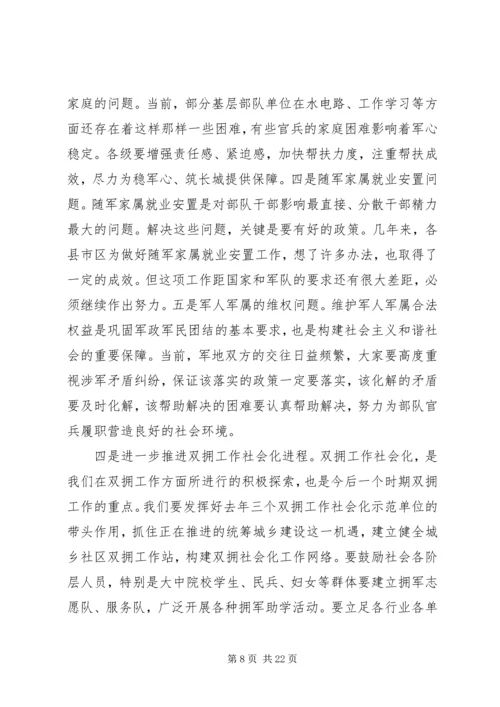 家庭的问题。当前，部分基层部队单位在水电路、工作学习等方面还存在着这样那样一些困难，有些官兵的家庭困难影响着军心稳定。各级要增强责任感、紧迫感，加快帮扶力度，注重帮扶成效，尽力为稳军心、筑长城提供保障。四是随军家属就业安置问题。随军家属就业安置是对部队干部影响最直接、分散干部精力最大的问题。解决这些问题，关键是要有好的政策。几年来，各县市区为做好随军家属就业安置工作，想了许多办法，也取得了一定的成效。但这项工作距国家和军队的要求还有很大差距，必须继续作出努力。五是军人军属的维权问题。维护军人军属合法权益是巩固军政军民团结的基本要求，也是构建社会主义和谐社会的重要保障。当前，军地双方的交往日益频繁，大家要高度重视涉军矛盾纠纷，保证该落实的政策一定要落实，该化解的矛盾要及时化解，该帮助解决的困难要认真帮助解决，努力为部队官兵履职营造良好的社会环境。

四是进一步推进双拥工作社会化进程。双拥工作社会化，是我们在双拥工作方面所进行的积极探索，也是今后一个时期双拥工作的重点。我们要发挥好去年三个双拥工作社会化示范单位的带头作用，抓住正在推进的统筹城乡建设这一机遇，建立健全城乡社区双拥工作站，构建双拥社会化工作网络。要鼓励社会各阶层人员，特别是大中院校学生、民兵、妇女等群体要建立拥军志愿队、服务队，广泛开展各种拥军助学活动。要立足各行业各单

第 8 页 共 22 页